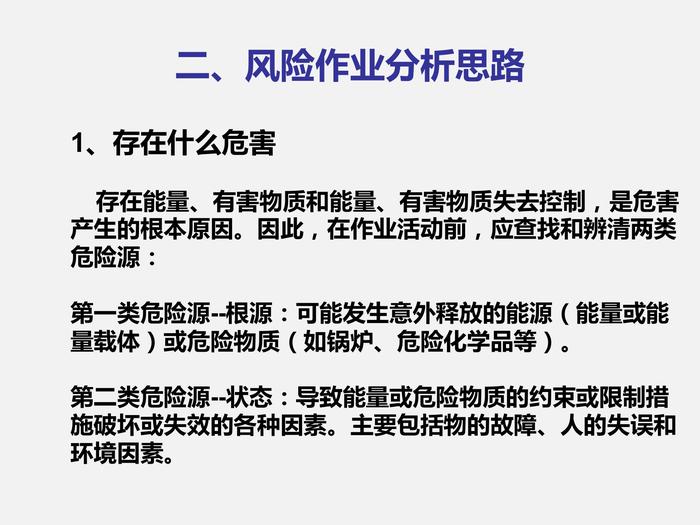 二、风险作业分析思路

1、存在什么危害

存在能量、有害物质和能量、有害物质失去控制，是危害产生的根本原因。因此，在作业活动前，应查找和辨清两类危险源：

第一类危险源--根源：可能发生意外释放的能源（能量或能量载体）或危险物质（如锅炉、危险化学品等）。

第二类危险源--状态：导致能量或危险物质的约束或限制措施破坏或失效的各种因素。主要包括物的故障、人的失误和环境因素。